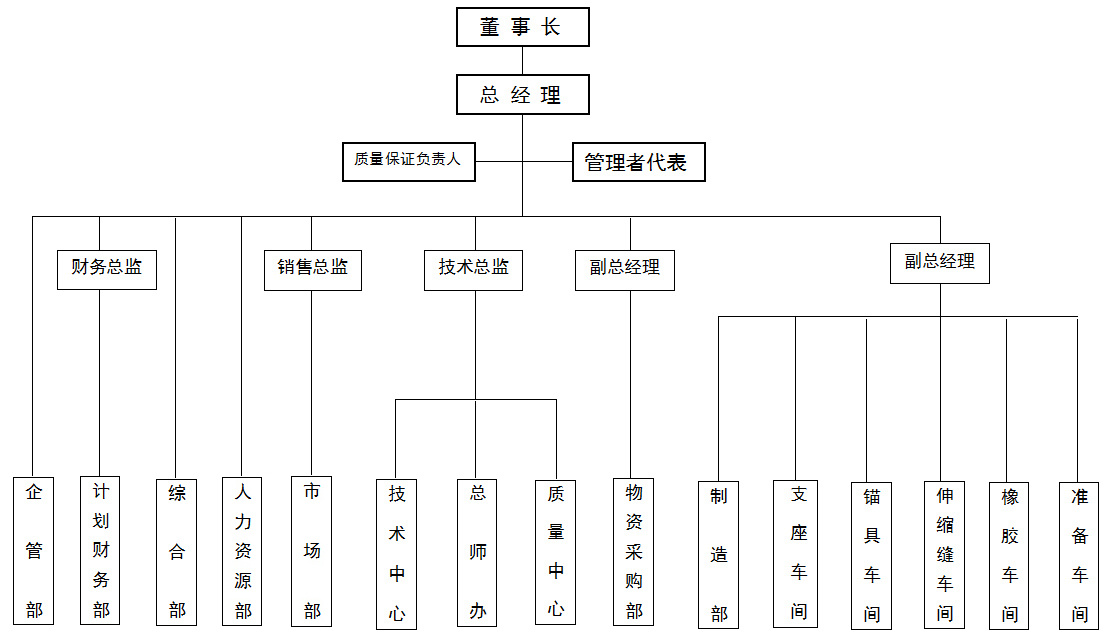 董事长

总经理

质量保证负责人

管理者代表

财务总监

销售总监

技术总监

副总经理

副总经理

企管部

计划财务部

综合部

人力资源部

市场部

技术中心

总师办

质量中心

物资采购部

制造部

支座车间

锚具车间

伸缩缝车间

橡胶车间

准备车间